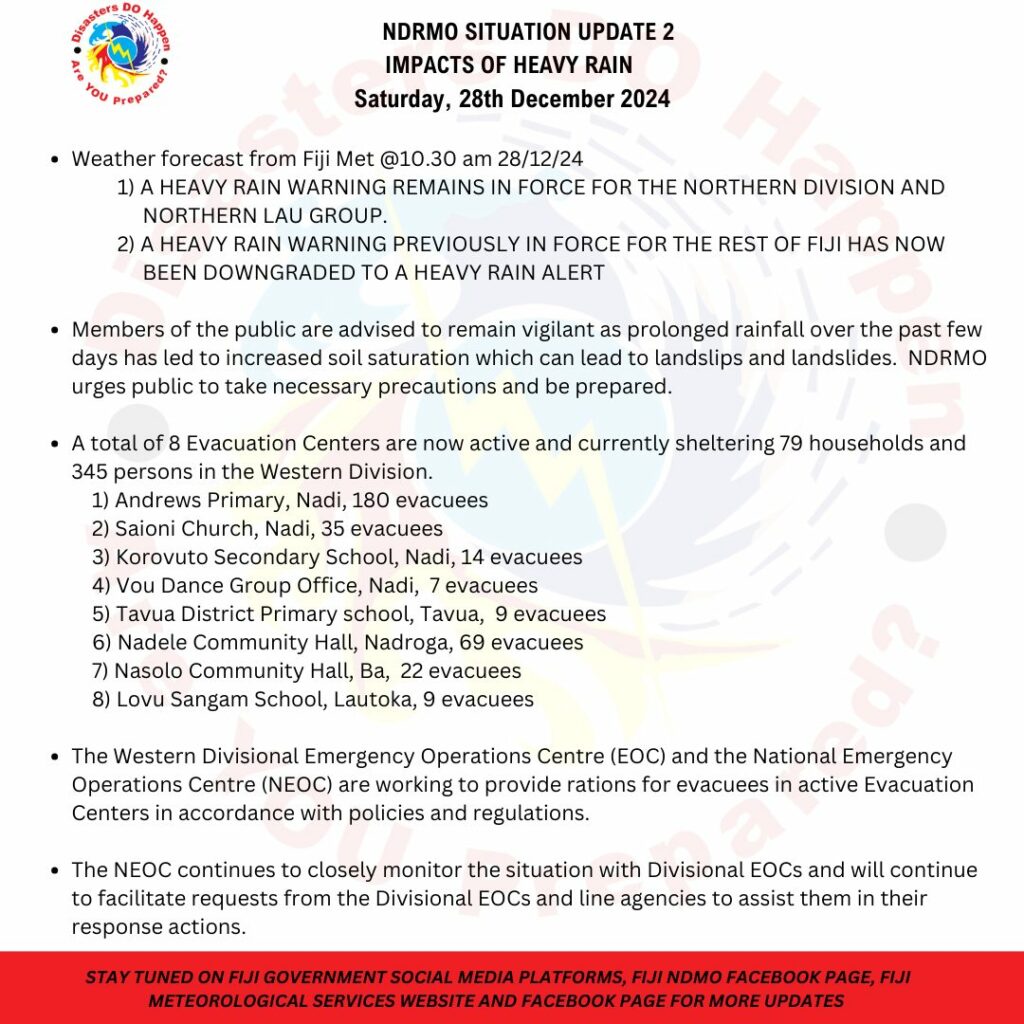 Disasters DO Happen
Are YOU Prepared?

NDRMO SITUATION UPDATE 2
IMPACTS OF HEAVY RAIN
Saturday, 28th December 2024

- Weather forecast from Fiji Met @10.30 am 28/12/24
1) A HEAVY RAIN WARNING REMAINS IN FORCE FOR THE NORTHERN DIVISION AND NORTHERN LAU GROUP.
2) A HEAVY RAIN WARNING PREVIOUSLY IN FORCE FOR THE REST OF FIJI HAS NOW BEEN DOWNGRADED TO A HEAVY RAIN ALERT

- Members of the public are advised to remain vigilant as prolonged rainfall over the past few days has led to increased soil saturation which can lead to landslips and landslides. NDRMO urges public to take necessary precautions and be prepared.

- A total of 8 Evacuation Centers are now active and currently sheltering 79 households and 345 persons in the Western Division.
1) Andrews Primary, Nadi, 180 evacuees
2) Saioni Church, Nadi, 35 evacuees
3) Korovuto Secondary School, Nadi, 14 evacuees
4) Vou Dance Group Office, Nadi, 7 evacuees
5) Tavua District Primary school, Tavua, 9 evacuees
6) Nadele Community Hall, Nadroga, 69 evacuees
7) Nasolo Community Hall, Ba, 22 evacuees
8) Lovu Sangam School, Lautoka, 9 evacuees

- The Western Divisional Emergency Operations Centre (EOC) and the National Emergency Operations Centre (NEOC) are working to provide rations for evacuees in active Evacuation Centers in accordance with policies and regulations.

- The NEOC continues to closely monitor the situation with Divisional EOCs and will continue to facilitate requests from the Divisional EOCs and line agencies to assist them in their response actions.

STAY TUNED ON FIJI GOVERNMENT SOCIAL MEDIA PLATFORMS, FIJI NDMO FACEBOOK PAGE, FIJI METEOROLOGICAL SERVICES WEBSITE AND FACEBOOK PAGE FOR MORE UPDATES